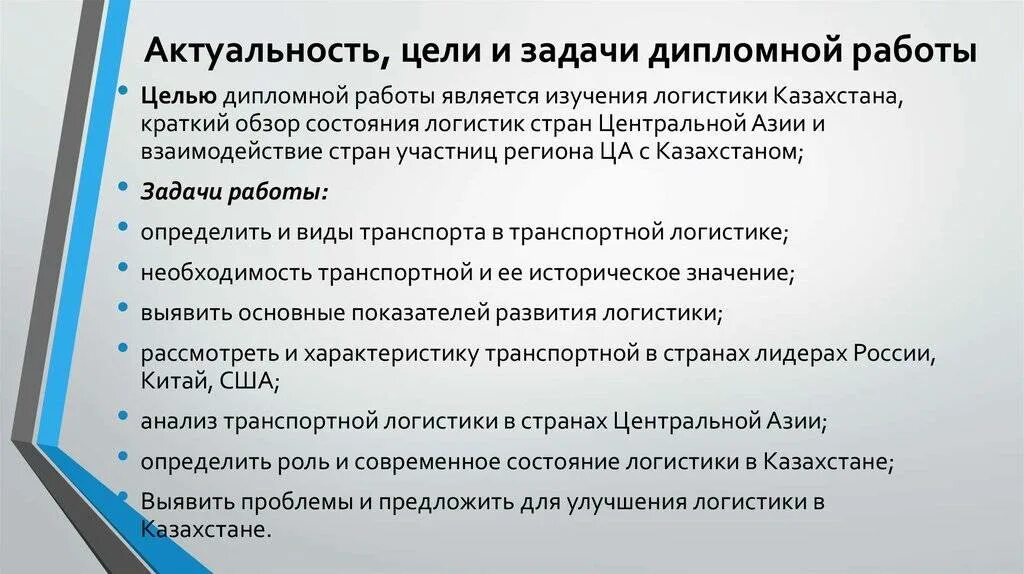 Актуальность, цели и задачи дипломной работы

• Целью дипломной работы является изучения логистики Казахстана, краткий обзор состояния логистик стран Центральной Азии и взаимодействие стран участниц региона ЦА с Казахстаном;

• Задачи работы:

• определить и виды транспорта в транспортной логистике;

• необходимость транспортной и ее историческое значение;

• выявить основные показателей развития логистики;

• рассмотреть и характеристику транспортной в странах лидерах России, Китай, США;

• анализ транспортной логистики в странах Центральной Азии;

• определить роль и современное состояние логистики в Казахстане;

• Выявить проблемы и предложить для улучшения логистики в Казахстане.